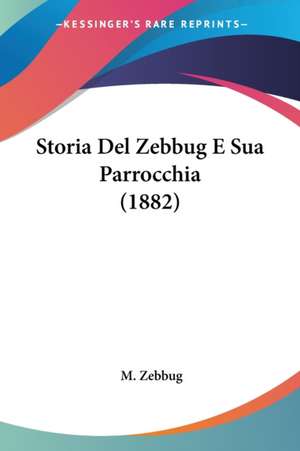 —KESSINGER'S RARE REPRINTS—

Storia Del Zebbug E Sua Parrocchia (1882)

M. Zebbug